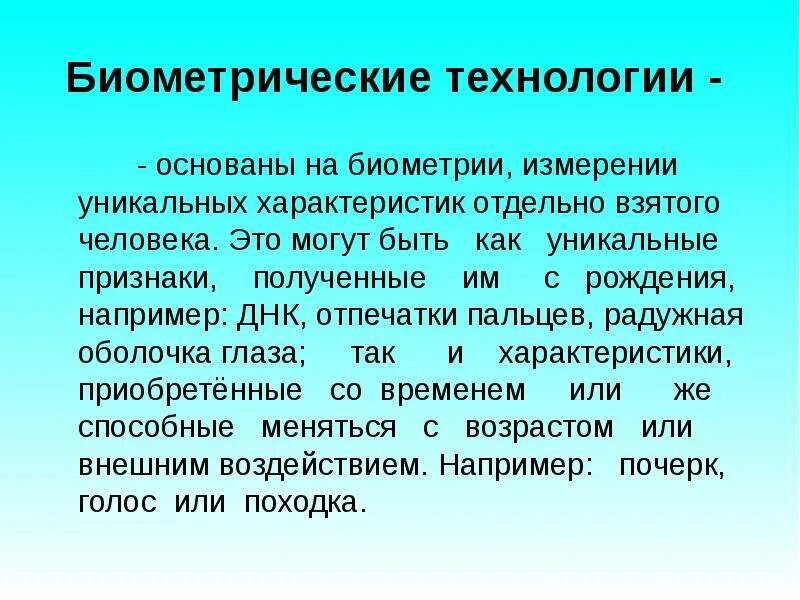 Биометрические технологии -

- основаны на биометрии, измерении уникальных характеристик отдельно взятого человека. Это могут быть как уникальные признаки, полученные им с рождения, например: ДНК, отпечатки пальцев, радужная оболочка глаза; так и характеристики, приобретённые со временем или же способные меняться с возрастом или внешним воздействием. Например: почерк, голос или походка.